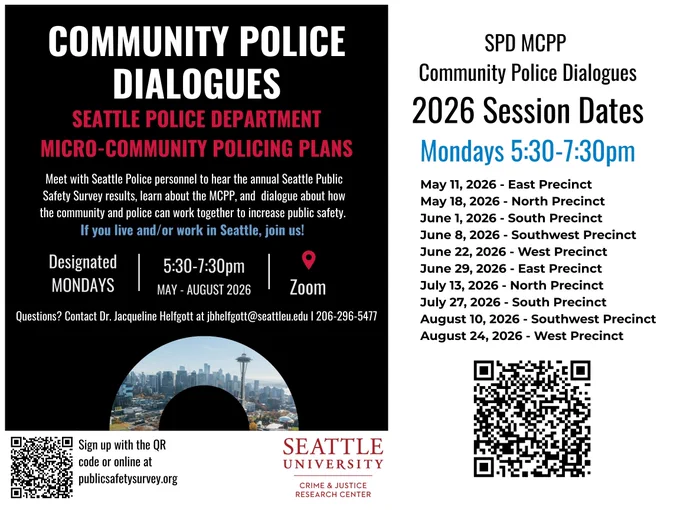 COMMUNITY POLICE DIALOGUES

SEATTLE POLICE DEPARTMENT
MICRO-COMMUNITY POLICING PLANS

Meet with Seattle Police personnel to hear the annual Seattle Public Safety Survey results, learn about the MCPP, and dialogue about how the community and police can work together to increase public safety.

If you live and/or work in Seattle, join us!

Designated
MONDAYS

5:30-7:30pm
MAY - AUGUST 2026

Zoom

Questions? Contact Dr. Jacqueline Helfgott at jbhelfgott@seattleu.edu | 206-296-5477

Sign up with the QR code or online at publicsafetysurvey.org

SEATTLE
UNIVERSITY
CRIME & JUSTICE
RESEARCH CENTER

SPD MCPP
Community Police Dialogues
2026 Session Dates

Mondays 5:30-7:30pm

May 11, 2026 - East Precinct
May 18, 2026 - North Precinct
June 1, 2026 - South Precinct
June 8, 2026 - Southwest Precinct
June 22, 2026 - West Precinct
June 29, 2026 - East Precinct
July 13, 2026 - North Precinct
July 27, 2026 - South Precinct
August 10, 2026 - Southwest Precinct
August 24, 2026 - West Precinct